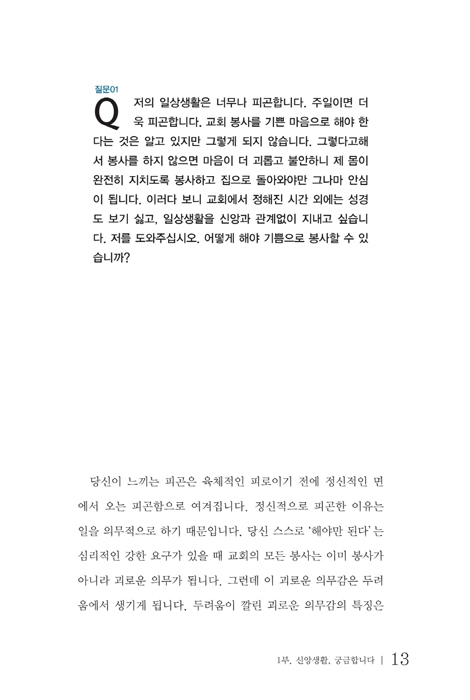 질문01

Q 저의 일상생활은 너무나 피곤합니다. 주일이면 더욱 피곤합니다. 교회 봉사를 기쁜 마음으로 해야 한다는 것은 알고 있지만 그렇게 되지 않습니다. 그렇다고해서 봉사를 하지 않으면 마음이 더 괴롭고 불안하니 제 몸이 완전히 지치도록 봉사하고 집으로 돌아와야만 그나마 안심이 됩니다. 이러다 보니 교회에서 정해진 시간 외에는 성경도 보기 싫고, 일상생활을 신앙과 관계없이 지내고 싶습니다. 저를 도와주십시오. 어떻게 해야 기쁨으로 봉사할 수 있습니까?

당신이 느끼는 피곤은 육체적인 피로이기 전에 정신적인 면에서 오는 피곤함으로 여겨집니다. 정신적으로 피곤한 이유는 일을 의무적으로 하기 때문입니다. 당신 스스로 '해야만 된다'는 심리적인 강한 요구가 있을 때 교회의 모든 봉사는 이미 봉사가 아니라 괴로운 의무가 됩니다. 그런데 이 괴로운 의무감은 두려움에서 생기게 됩니다. 두려움이 깔린 괴로운 의무감의 특징은

1부. 신앙생활, 궁금합니다 | 13